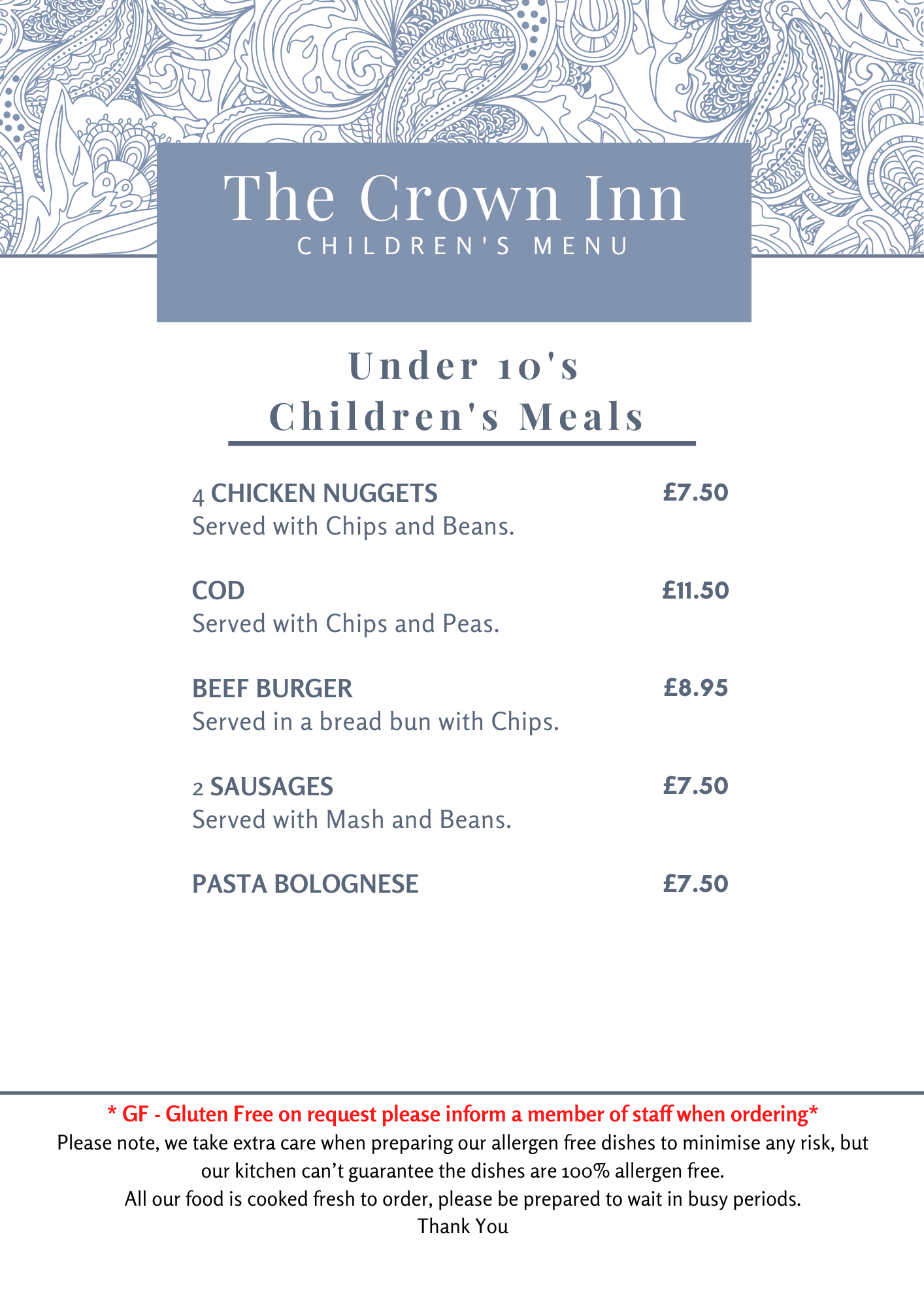 The Crown Inn
CHILDREN'S MENU

Under 10's
Children's Meals

4 CHICKEN NUGGETS £7.50
Served with Chips and Beans.

COD £11.50
Served with Chips and Peas.

BEEF BURGER £8.95
Served in a bread bun with Chips.

2 SAUSAGES £7.50
Served with Mash and Beans.

PASTA BOLOGNESE £7.50

* GF - Gluten Free on request please inform a member of staff when ordering*
Please note, we take extra care when preparing our allergen free dishes to minimise any risk, but our kitchen can't guarantee the dishes are 100% allergen free.
All our food is cooked fresh to order, please be prepared to wait in busy periods.
Thank You